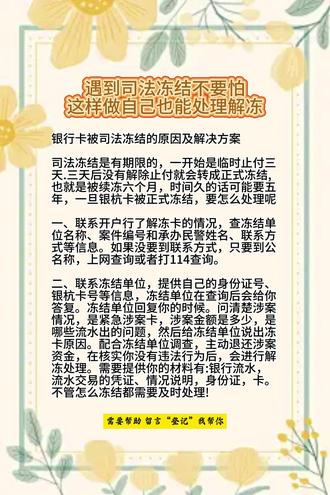 遇到司法冻结不要怕
这样做自己也能处理解冻

银行卡被司法冻结的原因及解决方案

司法冻结是有期限的，一开始是临时止付三天.三天后没有解除止付就会转成正式冻结,也就是被续冻六个月，时间久的话可能要五年，一旦银杭卡被正式冻结，要怎么处理呢

一、联系开户行了解冻卡的情况，查冻结单位名称、案件编号和承办民警姓名、联系方式等信息。如果没要到联系方式，只要到公名称，上网查询或者打114查询。

二、联系冻结单位，提供自己的身份证号、银杭卡号等信息，冻结单位在查询后会给你答复。冻结单位回复你的时候。问清楚涉案情况，是紧急涉案卡，涉案金额是多少，是哪些流水出的问题，然后给冻结单位说出冻卡原因。配合冻结单位调查，主动退还涉案资金，在核实你没有违法行为后，会进行解冻处理。需要提供你的材料有:银行流水，流水交易的凭证、情况说明，身份证，卡。不管怎么冻结都需要及时处理!

需要帮助 留言“登记”我帮你